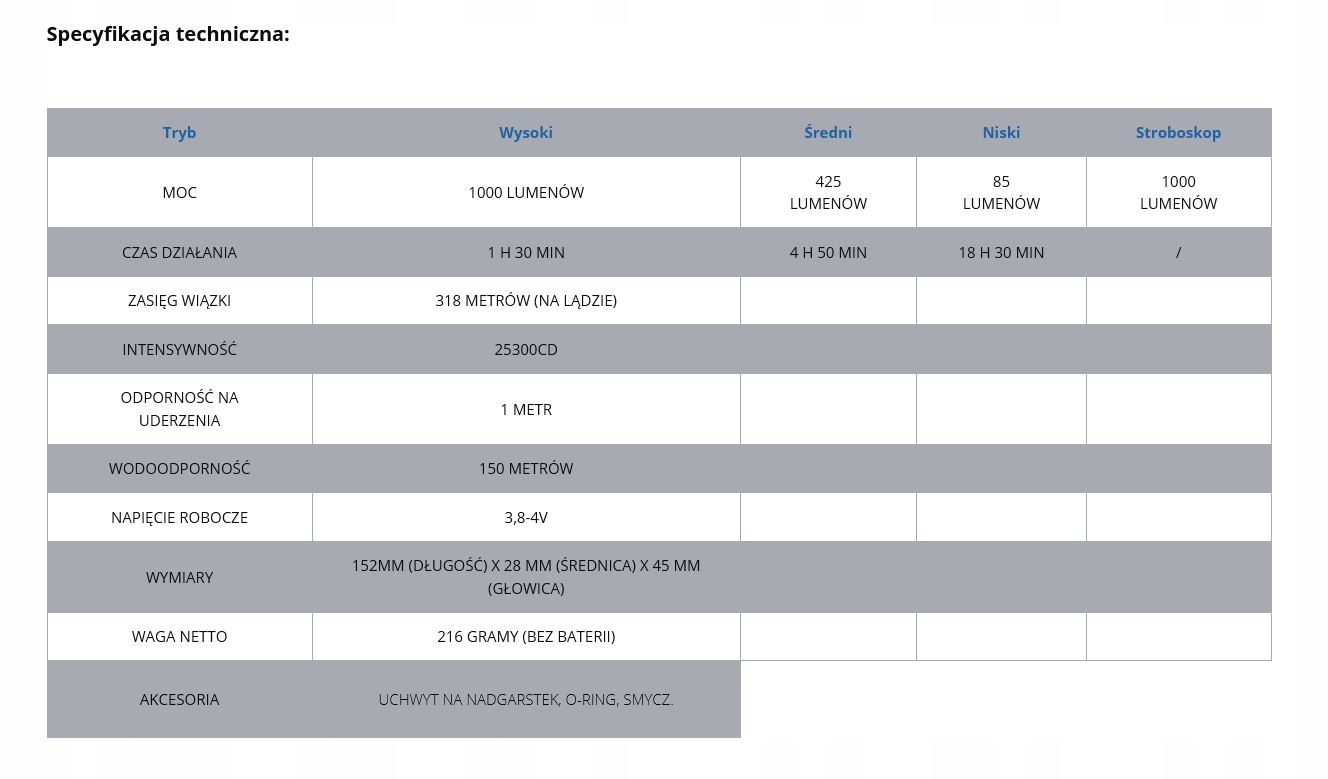 Specyfikacja techniczna:

| Tryb | Wysoki | Średni | Niski | Stroboskop |
|---|---|---|---|---|
| MOC | 1000 LUMENÓW | 425 LUMENÓW | 85 LUMENÓW | 1000 LUMENÓW |
| CZAS DZIAŁANIA | 1 H 30 MIN | 4 H 50 MIN | 18 H 30 MIN | / |
| ZASIĘG WIĄZKI | 318 METRÓW (NA LĄDZIE) | | | |
| INTENSYWNOŚĆ | 25300CD | | | |
| ODPORNOŚĆ NA UDERZENIA | 1 METR | | | |
| WODOODPORNOŚĆ | 150 METRÓW | | | |
| NAPIĘCIE ROBOCZE | 3,8-4V | | | |
| WYMIARY | 152MM (DŁUGOŚĆ) X 28 MM (ŚREDNICA) X 45 MM (GŁOWICA) | | | |
| WAGA NETTO | 216 GRAMY (BEZ BATERII) | | | |
| AKCESORIA | UCHWYT NA NADGARSTEK, O-RING, SMYCZ. | | | |